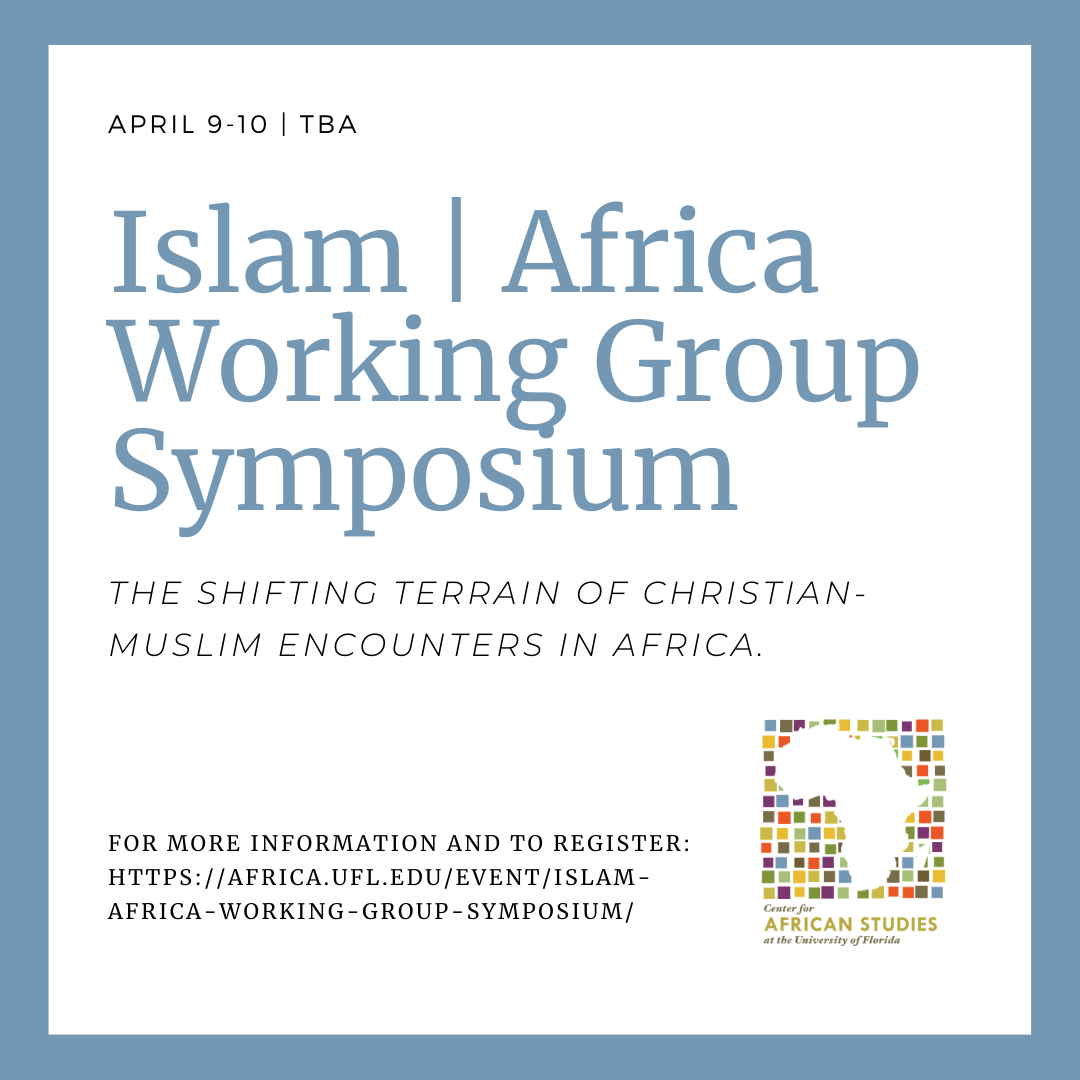 APRIL 9-10 | TBA

Islam | Africa Working Group Symposium

THE SHIFTING TERRAIN OF CHRISTIAN-MUSLIM ENCOUNTERS IN AFRICA.

FOR MORE INFORMATION AND TO REGISTER:
HTTPS://AFRICA.UFL.EDU/EVENT/ISLAM-AFRICA-WORKING-GROUP-SYMPOSIUM/

Center for
AFRICAN STUDIES
at the University of Florida